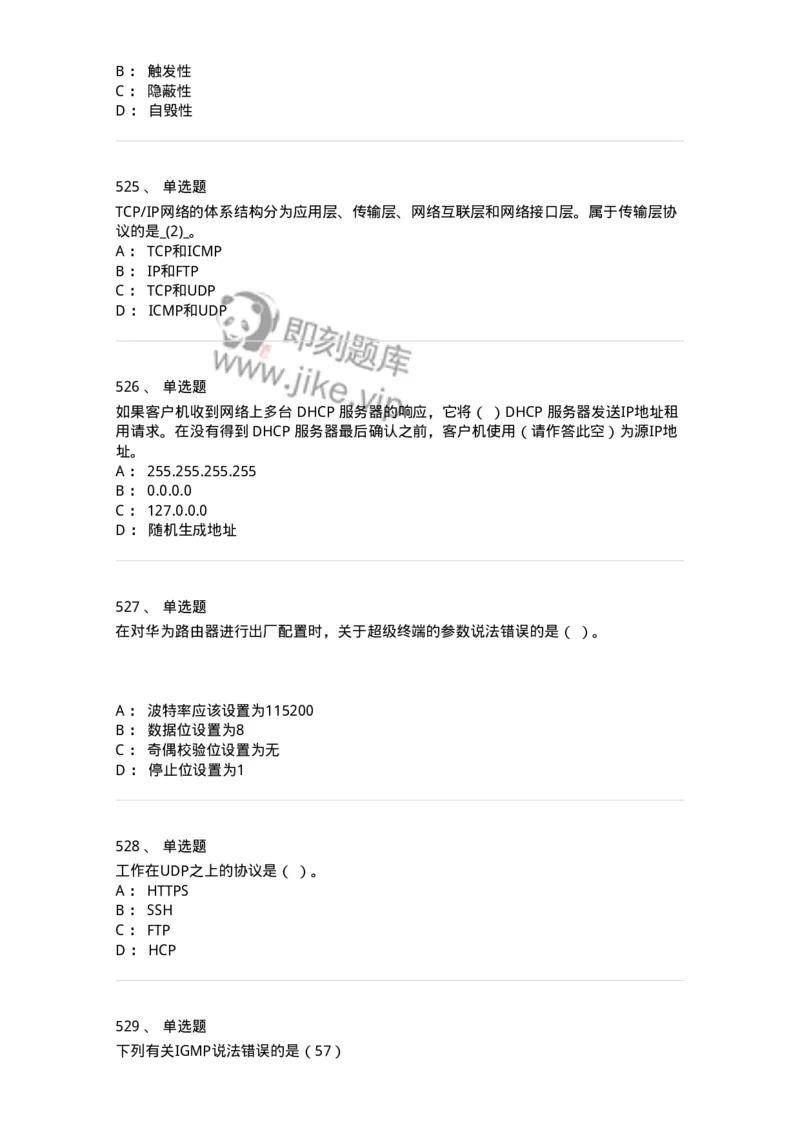 B： 触发性
C： 隐蔽性
D： 自毁性

525、 单选题
TCP/IP网络的体系结构分为应用层、传输层、网络互联层和网络接口层。属于传输层协议的是_(2)_。
A： TCP和ICMP
B： IP和FTP
C： TCP和UDP
D： ICMP和UDP

即刻题库
www.jike.vip

526、 单选题
如果客户机收到网络上多台 DHCP 服务器的响应，它将（ ）DHCP 服务器发送IP地址租用请求。在没有得到 DHCP 服务器最后确认之前，客户机使用（请作答此空）为源IP地址。
A： 255.255.255.255
B： 0.0.0.0
C： 127.0.0.0
D： 随机生成地址

527、 单选题
在对华为路由器进行出厂配置时，关于超级终端的参数说法错误的是（ ）。

A： 波特率应该设置为115200
B： 数据位设置为8
C： 奇偶校验位设置为无
D： 停止位设置为1

528、 单选题
工作在UDP之上的协议是（ ）。
A： HTTPS
B： SSH
C： FTP
D： HCP

529、 单选题
下列有关IGMP说法错误的是（57）